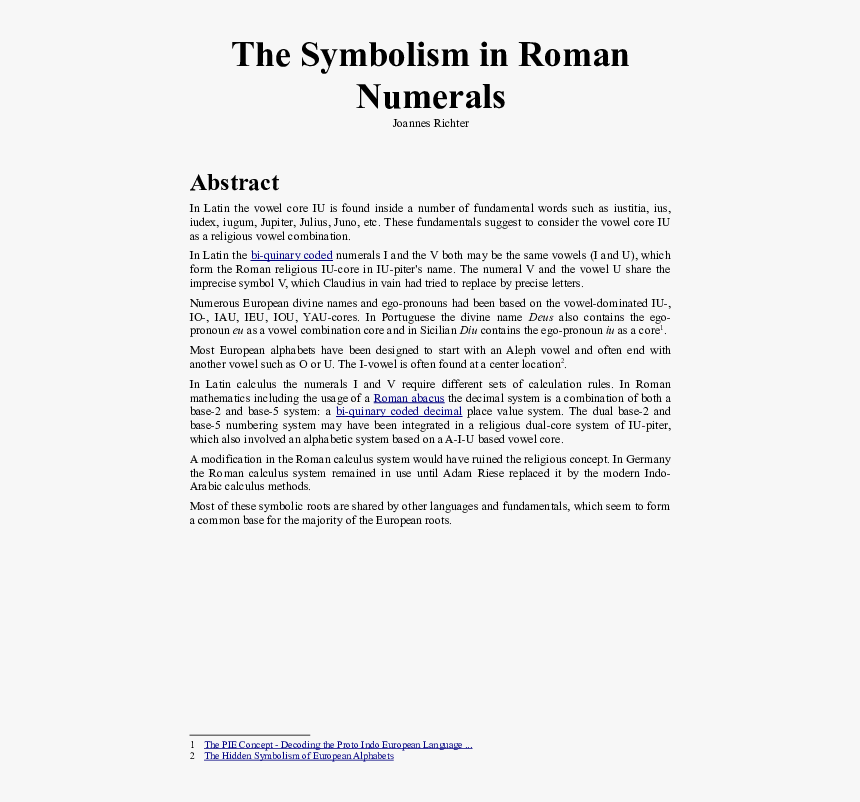 The Symbolism in Roman Numerals
Joannes Richter

Abstract

In Latin the vowel core IU is found inside a number of fundamental words such as iustitia, ius, iudex, iugum, Jupiter, Julius, Juno, etc. These fundamentals suggest to consider the vowel core IU as a religious vowel combination.

In Latin the bi-quinary coded numerals I and the V both may be the same vowels (I and U), which form the Roman religious IU-core in IU-piter's name. The numeral V and the vowel U share the imprecise symbol V, which Claudius in vain had tried to replace by precise letters.

Numerous European divine names and ego-pronouns had been based on the vowel-dominated IU-, IO-, IAU, IEU, IOU, YAU-cores. In Portuguese the divine name Deus also contains the ego-pronoun eu as a vowel combination core and in Sicilian Diu contains the ego-pronoun iu as a core$^1$.

Most European alphabets have been designed to start with an Aleph vowel and often end with another vowel such as O or U. The I-vowel is often found at a center location$^2$.

In Latin calculus the numerals I and V require different sets of calculation rules. In Roman mathematics including the usage of a Roman abacus the decimal system is a combination of both a base-2 and base-5 system: a bi-quinary coded decimal place value system. The dual base-2 and base-5 numbering system may have been integrated in a religious dual-core system of IU-piter, which also involved an alphabetic system based on a A-I-U based vowel core.

A modification in the Roman calculus system would have ruined the religious concept. In Germany the Roman calculus system remained in use until Adam Riese replaced it by the modern Indo-Arabic calculus methods.

Most of these symbolic roots are shared by other languages and fundamentals, which seem to form a common base for the majority of the European roots.

1 The PIE Concept - Decoding the Proto Indo European Language ...
2 The Hidden Symbolism of European Alphabets